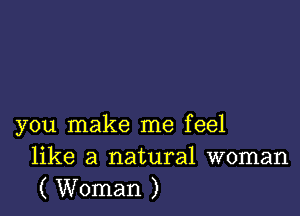 you make me feel
like a natural woman
( Woman )